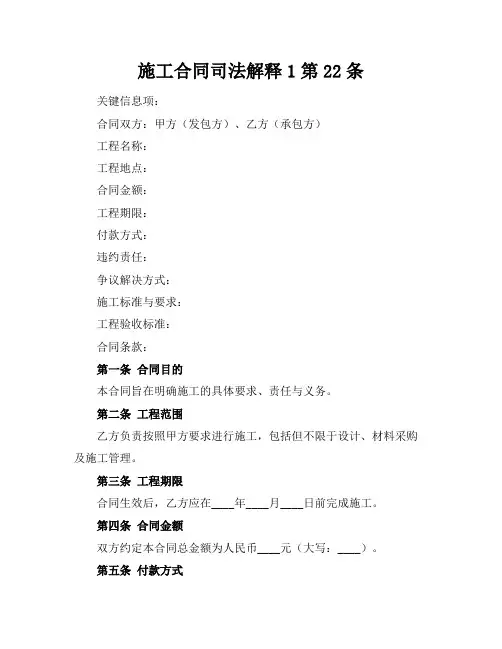 施工合同司法解释 1 第 22 条

关键信息项：

合同双方：甲方（发包方）、乙方（承包方）

工程名称：

工程地点：

合同金额：

工程期限：

付款方式：

违约责任：

争议解决方式：

施工标准与要求：

工程验收标准：

合同条款：

第一条 合同目的

本合同旨在明确施工的具体要求、责任与义务。

第二条 工程范围

乙方负责按照甲方要求进行施工，包括但不限于设计、材料采购及施工管理。

第三条 工程期限

合同生效后，乙方应在____年____月____日前完成施工。

第四条 合同金额

双方约定本合同总金额为人民币____元（大写：____）。

第五条 付款方式